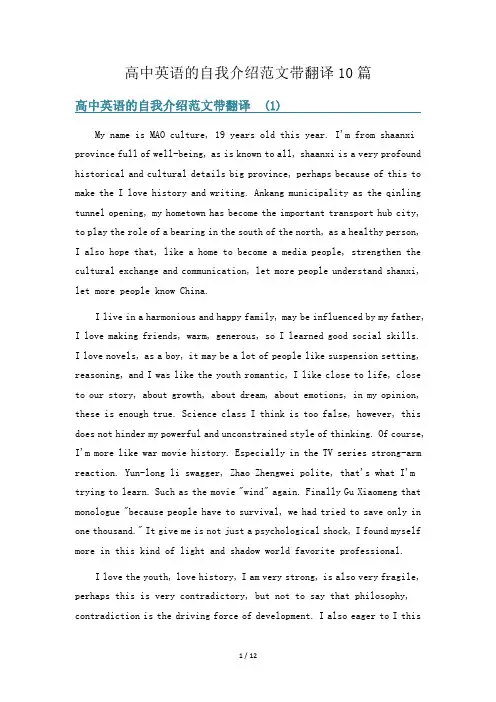 高中英语的自我介绍范文带翻译10篇

高中英语的自我介绍范文带翻译 (1)

My name is MAO culture, 19 years old this year. I'm from shaanxi province full of well-being, as is known to all, shaanxi is a very profound historical and cultural details big province, perhaps because of this to make the I love history and writing. Ankang municipality as the qinling tunnel opening, my hometown has become the important transport hub city, to play the role of a bearing in the south of the north, as a healthy person, I also hope that, like a home to become a media people, strengthen the cultural exchange and communication, let more people understand shanxi, let more people know China.

I live in a harmonious and happy family, may be influenced by my father, I love making friends, warm, generous, so I learned good social skills. I love novels, as a boy, it may be a lot of people like suspension setting, reasoning, and I was like the youth romantic, I like close to life, close to our story, about growth, about dream, about emotions, in my opinion, these is enough true. Science class I think is too false, however, this does not hinder my powerful and unconstrained style of thinking. Of course, I'm more like war movie history. Especially in the TV series strong-arm reaction. Yun-long li swagger, Zhao Zhengwei polite, that's what I'm trying to learn. Such as the movie "wind" again. Finally Gu Xiaomeng that monologue "because people have to survival, we had tried to save only in one thousand." It give me is not just a psychological shock, I found myself more in this kind of light and shadow world favorite professional.

I love the youth, love history, I am very strong, is also very fragile, perhaps this is very contradictory, but not to say that philosophy, contradiction is the driving force of development. I also eager to I this

1 / 12